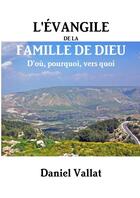 L'ÉVANGILE
DE LA
FAMILLE DE DIEU
D'où, pourquoi, vers quoi

Daniel Vallat